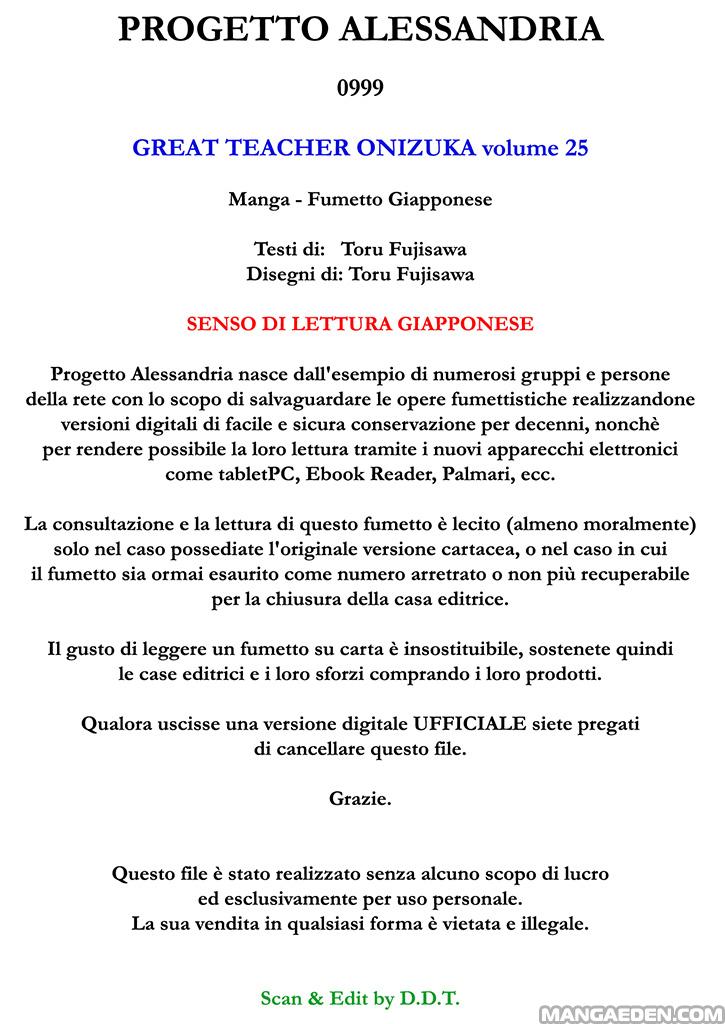 PROGETTO ALESSANDRIA

0999

GREAT TEACHER ONIZUKA volume 25

Manga - Fumetto Giapponese

Testi di: Toru Fujisawa
Disegni di: Toru Fujisawa

SENSO DI LETTURA GIAPPONESE

Progetto Alessandria nasce dall'esempio di numerosi gruppi e persone della rete con lo scopo di salvaguardare le opere fumettistiche realizzandone versioni digitali di facile e sicura conservazione per decenni, nonchè per rendere possibile la loro lettura tramite i nuovi apparecchi elettronici come tabletPC, Ebook Reader, Palmari, ecc.

La consultazione e la lettura di questo fumetto è lecito (almeno moralmente) solo nel caso possediate l'originale versione cartacea, o nel caso in cui il fumetto sia ormai esaurito come numero arretrato o non più recuperabile per la chiusura della casa editrice.

Il gusto di leggere un fumetto su carta è insostituibile, sostenete quindi le case editrici e i loro sforzi comprando i loro prodotti.

Qualora uscisse una versione digitale UFFICIALE siete pregati di cancellare questo file.

Grazie.

Questo file è stato realizzato senza alcuno scopo di lucro ed esclusivamente per uso personale.
La sua vendita in qualsiasi forma è vietata e illegale.

Scan & Edit by D.D.T.

MANGAEDEN.COM